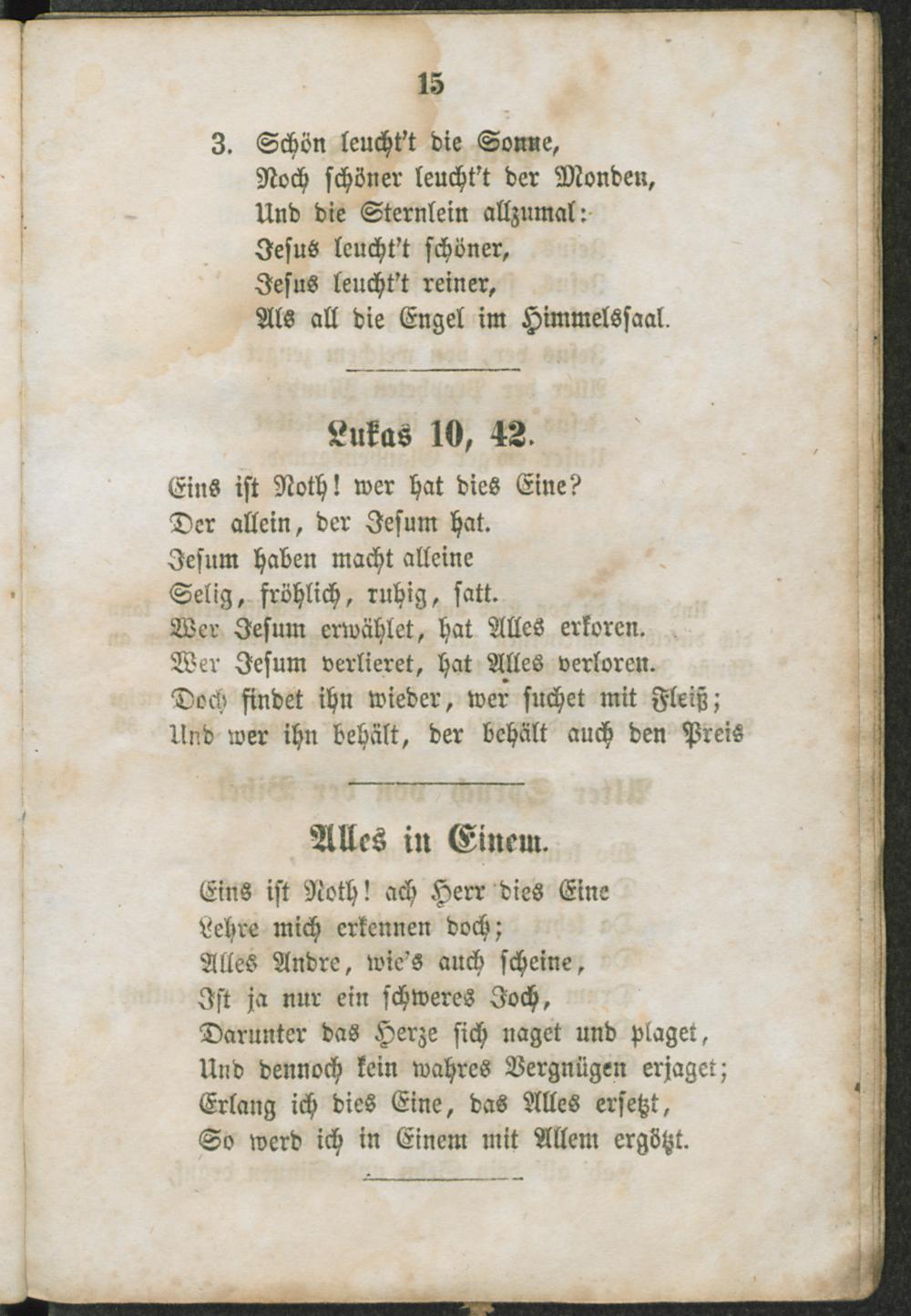 15

3. Schön leucht't die Sonne,
Noch schöner leucht't der Monden,
Und die Sternlein allzumal:
Jesus leucht't schöner,
Jesus leucht't reiner,
Als all die Engel im Himmelssaal.

Lukas 10, 42.

Eins ist Noth! wer hat dies Eine?
Der allein, der Jesum hat.
Jesum haben macht alleine
Selig, fröhlich, ruhig, satt.
Wer Jesum erwählet, hat Alles erkoren.
Wer Jesum verlieret, hat Alles verloren.
Doch findet ihn wieder, wer suchet mit Fleiß;
Und wer ihn behält, der behält auch den Preis

Alles in Einem.

Eins ist Noth! ach Herr dies Eine
Lehre mich erkennen doch;
Alles Andre, wie's auch scheine,
Ist ja nur ein schweres Joch,
Darunter das Herze sich naget und plaget,
Und dennoch kein wahres Vergnügen erjaget;
Erlang ich dies Eine, das Alles ersetzt,
So werd ich in Einem mit Allem ergötzt.